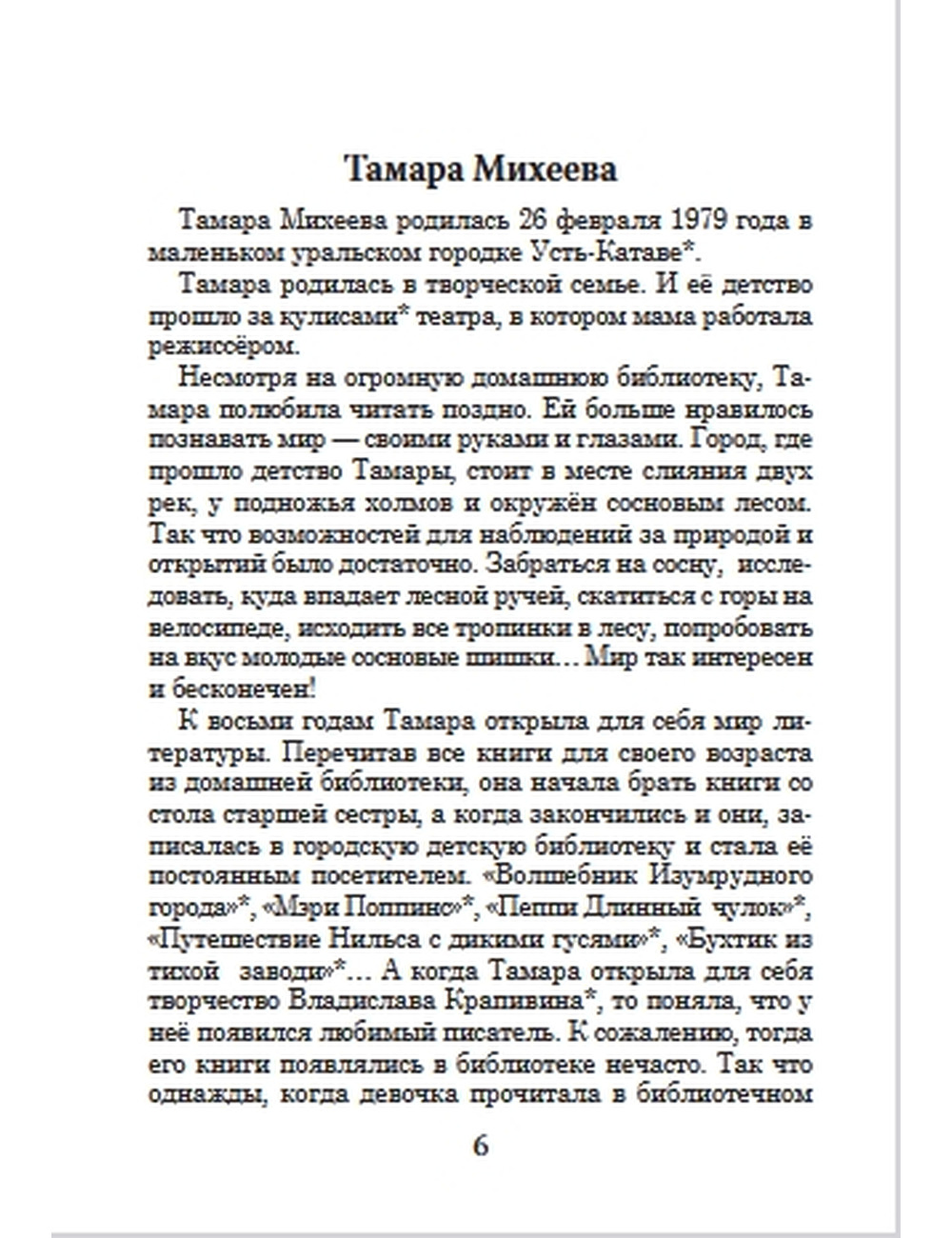 Тамара Михеева

Тамара Михеева родилась 26 февраля 1979 года в маленьком уральском городке Усть-Катаве*.

Тамара родилась в творческой семье. И её детство прошло за кулисами* театра, в котором мама работала режиссёром.

Несмотря на огромную домашнюю библиотеку, Тамара полюбила читать поздно. Ей больше нравилось познавать мир — своими руками и глазами. Город, где прошло детство Тамары, стоит в месте слияния двух рек, у подножья холмов и окружён сосновым лесом. Так что возможностей для наблюдений за природой и открытий было достаточно. Забраться на сосну, исследовать, куда впадает лесной ручей, скатиться с горы на велосипеде, исходить все тропинки в лесу, попробовать на вкус молодые сосновые шишки… Мир так интересен и бесконечен!

К восьми годам Тамара открыла для себя мир литературы. Перечитав все книги для своего возраста из домашней библиотеки, она начала брать книги со стола старшей сестры, а когда закончились и они, записалась в городскую детскую библиотеку и стала её постоянным посетителем. «Волшебник Изумрудного города»*, «Мэри Поппинс»*, «Пеппи Длинный чулок»*, «Путешествие Нильса с дикими гусями»*, «Бухтик из тихой заводи»*… А когда Тамара открыла для себя творчество Владислава Крапивина*, то поняла, что у неё появился любимый писатель. К сожалению, тогда его книги появлялись в библиотеке нечасто. Так что однажды, когда девочка прочитала в библиотечном

6